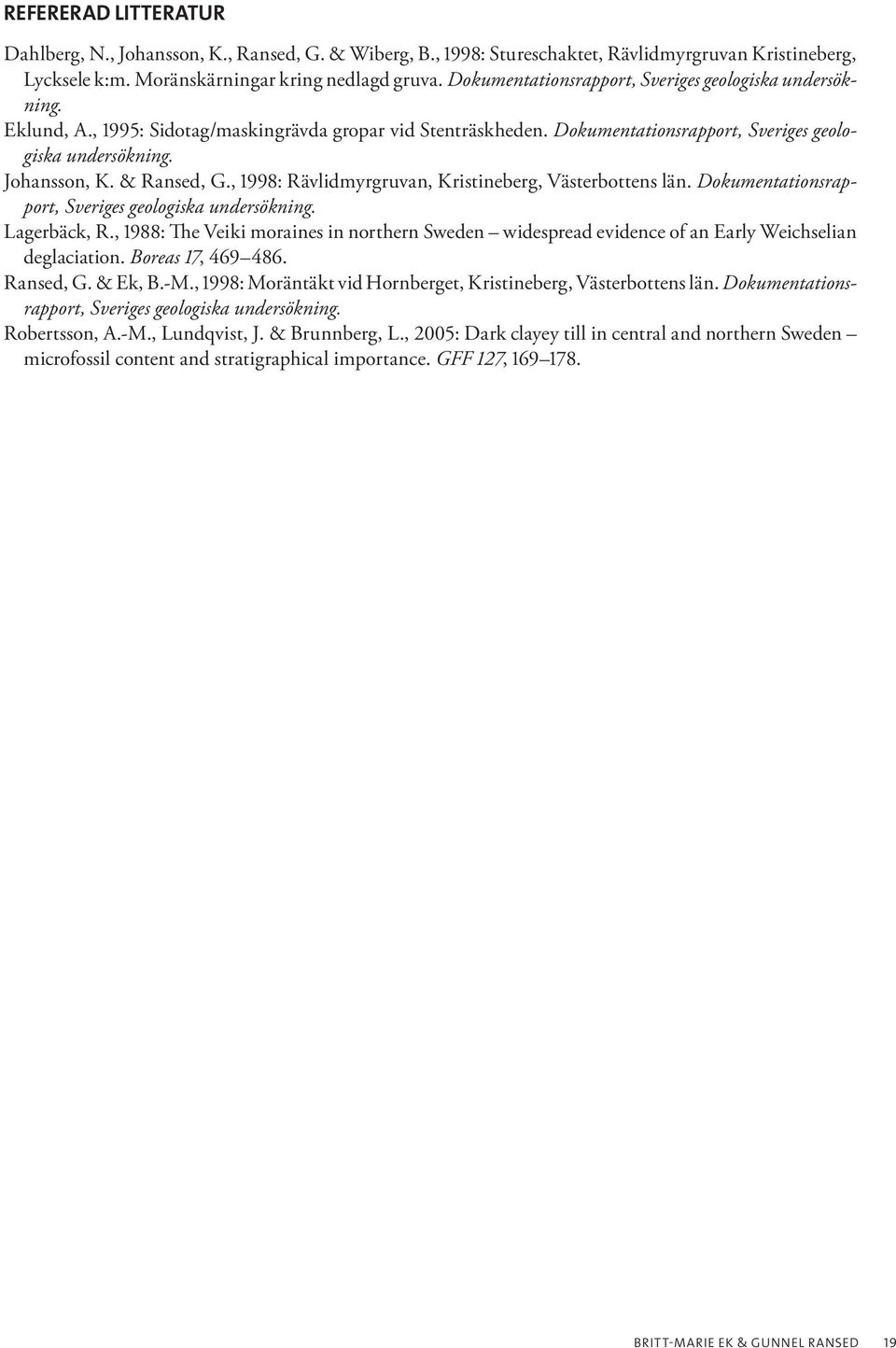 REFERERAD LITTERATUR

Dahlberg, N., Johansson, K., Ransed, G. & Wiberg, B., 1998: Stureschaktet, Rävlidmyrgruvan Kristineberg, Lycksele k:m. Moränskärningar kring nedlagd gruva. Dokumentationsrapport, Sveriges geologiska undersökning.

Eklund, A., 1995: Sidotag/maskingrävda gropar vid Stenträskheden. Dokumentationsrapport, Sveriges geologiska undersökning.

Johansson, K. & Ransed, G., 1998: Rävlidmyrgruvan, Kristineberg, Västerbottens län. Dokumentationsrapport, Sveriges geologiska undersökning.

Lagerbäck, R., 1988: The Veiki moraines in northern Sweden – widespread evidence of an Early Weichselian deglaciation. Boreas 17, 469–486.

Ransed, G. & Ek, B.-M., 1998: Moräntäkt vid Hornberget, Kristineberg, Västerbottens län. Dokumentationsrapport, Sveriges geologiska undersökning.

Robertsson, A.-M., Lundqvist, J. & Brunnberg, L., 2005: Dark clayey till in central and northern Sweden – microfossil content and stratigraphical importance. GFF 127, 169–178.

BRITT-MARIE EK & GUNNEL RANSED 19